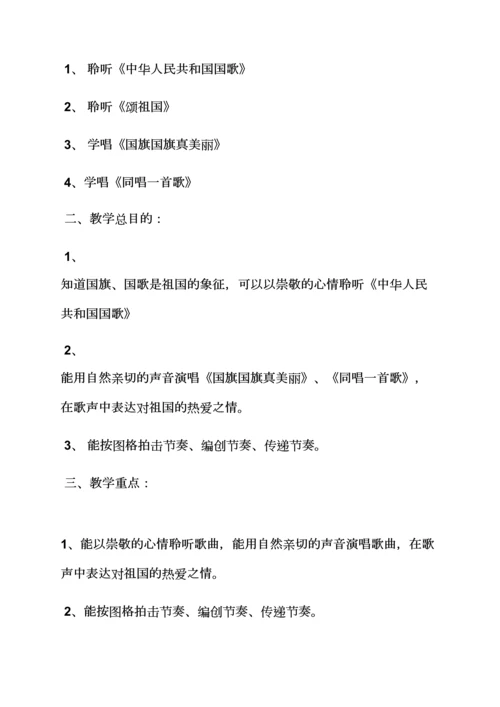 1、 聆听《中华人民共和国国歌》

2、 聆听《颂祖国》

3、 学唱《国旗国旗真美丽》

4、学唱《同唱一首歌》

二、教学总目的：

1、
知道国旗、国歌是祖国的象征，可以以崇敬的心情聆听《中华人民共和国国歌》

2、
能用自然亲切的声音演唱《国旗国旗真美丽》、《同唱一首歌》，在歌声中表达对祖国的热爱之情。

3、 能按图格拍击节奏、编创节奏、传递节奏。

三、教学重点：

1、能以崇敬的心情聆听歌曲，能用自然亲切的声音演唱歌曲，在歌声中表达对祖国的热爱之情。

2、能按图格拍击节奏、编创节奏、传递节奏。